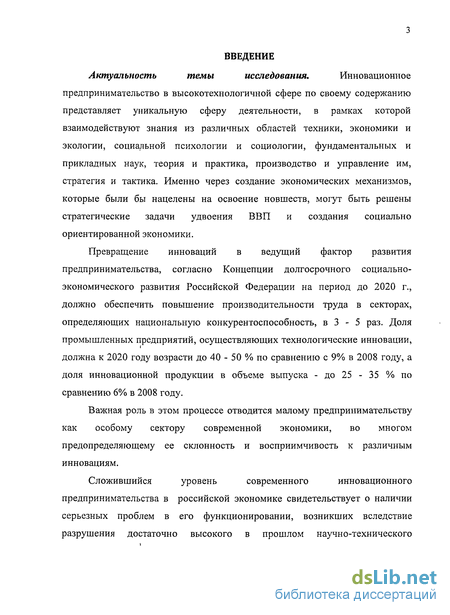 3

ВВЕДЕНИЕ

Актуальность темы исследования. Инновационное предпринимательство в высокотехнологичной сфере по своему содержанию представляет уникальную сферу деятельности, в рамках которой взаимодействуют знания из различных областей техники, экономики и экологии, социальной психологии и социологии, фундаментальных и прикладных наук, теория и практика, производство и управление им, стратегия и тактика. Именно через создание экономических механизмов, которые были бы нацелены на освоение новшеств, могут быть решены стратегические задачи удвоения ВВП и создания социально ориентированной экономики.

Превращение инноваций в ведущий фактор развития предпринимательства, согласно Концепции долгосрочного социально-экономического развития Российской Федерации на период до 2020 г., должно обеспечить повышение производительности труда в секторах, определяющих национальную конкурентоспособность, в 3 - 5 раз. Доля промышленных предприятий, осуществляющих технологические инновации, должна к 2020 году возрасти до 40 - 50 % по сравнению с 9% в 2008 году, а доля инновационной продукции в объеме выпуска - до 25 - 35 % по сравнению 6% в 2008 году.

Важная роль в этом процессе отводится малому предпринимательству как особому сектору современной экономики, во многом предопределяющему ее склонность и восприимчивость к различным инновациям.

Сложившийся уровень современного инновационного предпринимательства в российской экономике свидетельствует о наличии серьезных проблем в его функционировании, возникших вследствие разрушения достаточно высокого в прошлом научно-технического

dsLib.net
библиотека диссертаций